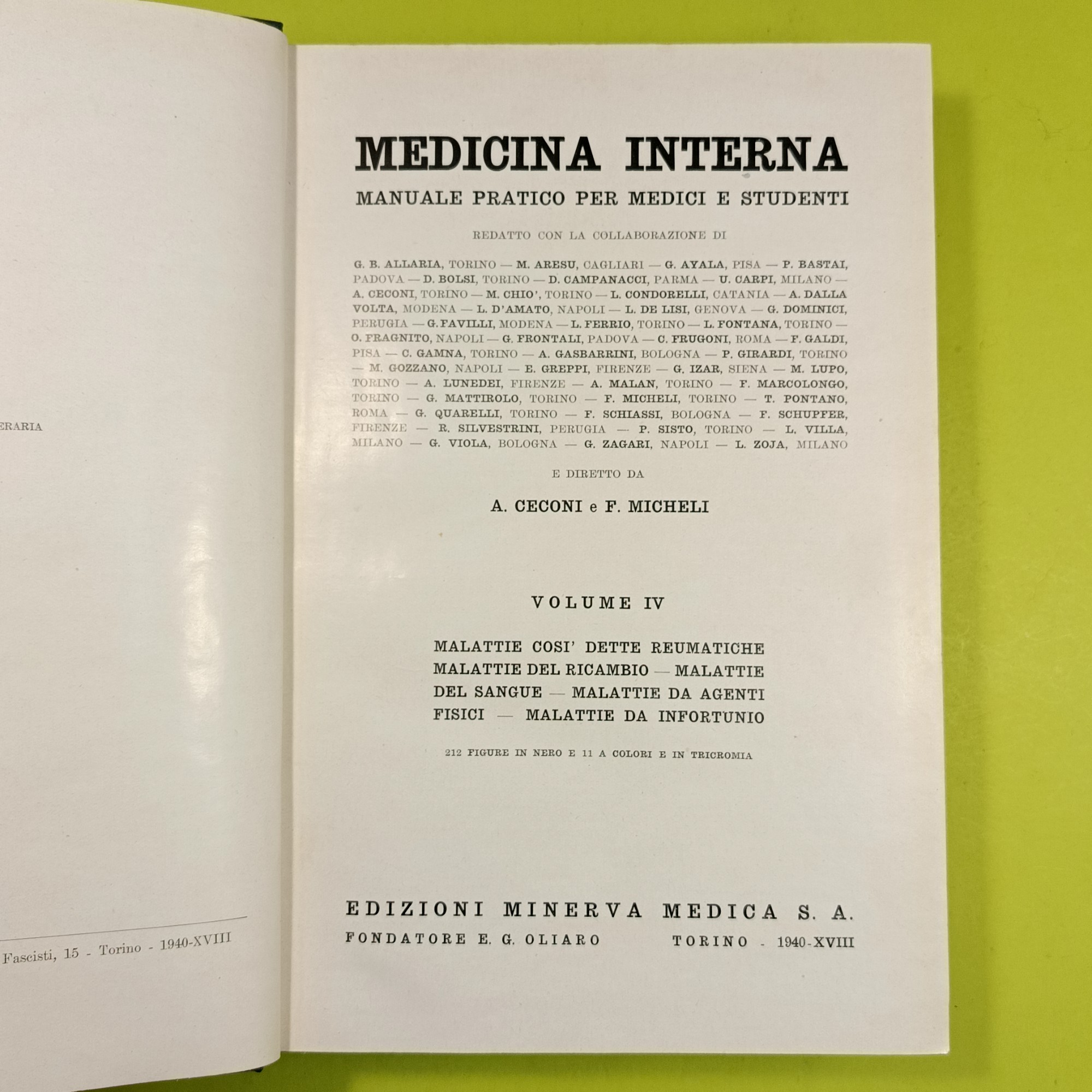 ERARIA

Fascisti, 15 - Torino - 1940-XVIII

MEDICINA INTERNA

MANUALE PRATICO PER MEDICI E STUDENTI

REDATTO CON LA COLLABORAZIONE DI

G. B. ALLARIA, TORINO — M. ARESU, CAGLIARI — G. AYALA, PISA — P. BASTAI, PADOVA — D. BOLSI, TORINO — D. CAMPANACCI, PARMA — U. CARPI, MILANO — A. CECONI, TORINO — M. CHIO', TORINO — L. CONDORELLI, CATANIA — A. DALLA VOLTA, MODENA — L. D'AMATO, NAPOLI — L. DE LISI, GENOVA — G. DOMINICI, PERUGIA — G. FAVILLI, MODENA — L. FERRIO, TORINO — L. FONTANA, TORINO — O. FRAGNITO, NAPOLI — G. FRONTALI, PADOVA — C. FRUGONI, ROMA — F. GALDI, PISA — C. GAMNA, TORINO — A. GASBARRINI, BOLOGNA — P. GIRARDI, TORINO — M. GOZZANO, NAPOLI — E. GREPPI, FIRENZE — G. IZAR, SIENA — M. LUPO, TORINO — A. LUNEDEI, FIRENZE — A. MALAN, TORINO — F. MARCOLONGO, TORINO — G. MATTIROLO, TORINO — F. MICHELI, TORINO — T. PONTANO, ROMA — G. QUARELLI, TORINO — F. SCHIASSI, BOLOGNA — F. SCHUPFER, FIRENZE — R. SILVESTRINI, PERUGIA — P. SISTO, TORINO — L. VILLA, MILANO — G. VIOLA, BOLOGNA — G. ZAGARI, NAPOLI — L. ZOJA, MILANO

E DIRETTO DA

A. CECONI e F. MICHELI

VOLUME IV

MALATTIE COSI' DETTE REUMATICHE MALATTIE DEL RICAMBIO — MALATTIE DEL SANGUE — MALATTIE DA AGENTI FISICI — MALATTIE DA INFORTUNIO

212 FIGURE IN NERO E 11 A COLORI E IN TRICROMIA

EDIZIONI MINERVA MEDICA S. A.

FONDATORE E. G. OLIARO TORINO - 1940-XVIII